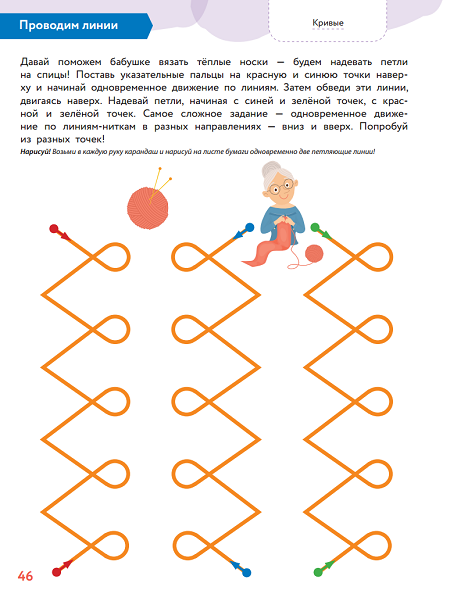 Проводим линии

Кривые

Давай поможем бабушке вязать тёплые носки — будем надевать петли на спицы! Поставь указательные пальцы на красную и синюю точки наверху и начинай одновременное движение по линиям. Затем обведи эти линии, двигаясь наверх. Надевай петли, начиная с синей и зелёной точек, с красной и зелёной точек. Самое сложное задание — одновременное движение по линиям-ниткам в разных направлениях — вниз и вверх. Попробуй из разных точек!

Нарисуй! Возьми в каждую руку карандаш и нарисуй на листе бумаги одновременно две петляющие линии!

46